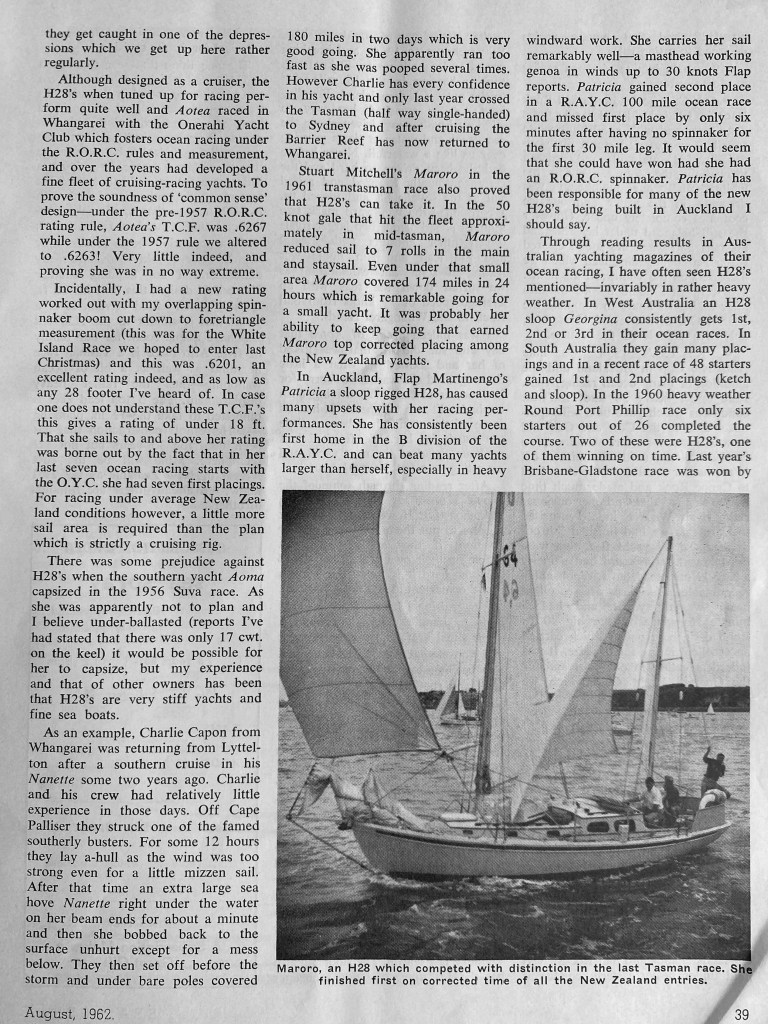 they get caught in one of the depressions which we get up here rather regularly.

Although designed as a cruiser, the H28's when tuned up for racing perform quite well and Aotea raced in Whangarei with the Onerahi Yacht Club which fosters ocean racing under the R.O.R.C. rules and measurement, and over the years had developed a fine fleet of cruising-racing yachts. To prove the soundness of 'common sense' design—under the pre-1957 R.O.R.C. rating rule, Aotea's T.C.F. was .6267 while under the 1957 rule we altered to .6263! Very little indeed, and proving she was in no way extreme.

Incidentally, I had a new rating worked out with my overlapping spinnaker boom cut down to foretriangle measurement (this was for the White Island Race we hoped to enter last Christmas) and this was .6201, an excellent rating indeed, and as low as any 28 footer I've heard of. In case one does not understand these T.C.F.'s this gives a rating of under 18 ft. That she sails to and above her rating was borne out by the fact that in her last seven ocean racing starts with the O.Y.C. she had seven first placings. For racing under average New Zealand conditions however, a little more sail area is required than the plan which is strictly a cruising rig.

There was some prejudice against H28's when the southern yacht Aoma capsized in the 1956 Suva race. As she was apparently not to plan and I believe under-ballasted (reports I've had stated that there was only 17 cwt. on the keel) it would be possible for her to capsize, but my experience and that of other owners has been that H28's are very stiff yachts and fine sea boats.

As an example, Charlie Capon from Whangarei was returning from Lyttelton after a southern cruise in his Nanette some two years ago. Charlie and his crew had relatively little experience in those days. Off Cape Palliser they struck one of the famed southerly busters. For some 12 hours they lay a-hull as the wind was too strong even for a little mizzen sail. After that time an extra large sea hove Nanette right under the water on her beam ends for about a minute and then she bobbed back to the surface unhurt except for a mess below. They then set off before the storm and under bare poles covered 180 miles in two days which is very good going. She apparently ran too fast as she was pooped several times. However Charlie has every confidence in his yacht and only last year crossed the Tasman (half way single-handed) to Sydney and after cruising the Barrier Reef has now returned to Whangarei.

Stuart Mitchell's Maroro in the 1961 transtasman race also proved that H28's can take it. In the 50 knot gale that hit the fleet approximately in mid-tasman, Maroro reduced sail to 7 rolls in the main and staysail. Even under that small area Maroro covered 174 miles in 24 hours which is remarkable going for a small yacht. It was probably her ability to keep going that earned Maroro top corrected placing among the New Zealand yachts.

In Auckland, Flap Martinengo's Patricia a sloop rigged H28, has caused many upsets with her racing performances. She has consistently been first home in the B division of the R.A.Y.C. and can beat many yachts larger than herself, especially in heavy windward work. She carries her sail remarkably well—a masthead working genoa in winds up to 30 knots Flap reports. Patricia gained second place in a R.A.Y.C. 100 mile ocean race and missed first place by only six minutes after having no spinnaker for the first 30 mile leg. It would seem that she could have won had she had an R.O.R.C. spinnaker. Patricia has been responsible for many of the new H28's being built in Auckland I should say.

Through reading results in Australian yachting magazines of their ocean racing, I have often seen H28's mentioned—invariably in rather heavy weather. In West Australia an H28 sloop Georgina consistently gets 1st, 2nd or 3rd in their ocean races. In South Australia they gain many placings and in a recent race of 48 starters gained 1st and 2nd placings (ketch and sloop). In the 1960 heavy weather Round Port Phillip race only six starters out of 26 completed the course. Two of these were H28's, one of them winning on time. Last year's Brisbane-Gladstone race was won by

Maroro, an H28 which competed with distinction in the last Tasman race. She finished first on corrected time of all the New Zealand entries.

August, 1962.

39